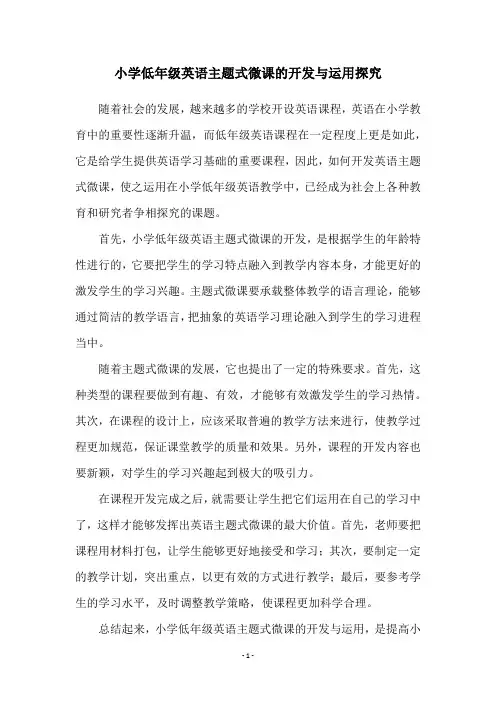 小学低年级英语主题式微课的开发与运用探究

随着社会的发展，越来越多的学校开设英语课程，英语在小学教育中的重要性逐渐升温，而低年级英语课程在一定程度上更是如此，它是给学生提供英语学习基础的重要课程，因此，如何开发英语主题式微课，使之运用在小学低年级英语教学中，已经成为社会上各种教育和研究者争相探究的课题。

首先，小学低年级英语主题式微课的开发，是根据学生的年龄特性进行的，它要把学生的学习特点融入到教学内容本身，才能更好的激发学生的学习兴趣。主题式微课要承载整体教学的语言理论，能够通过简洁的教学语言，把抽象的英语学习理论融入到学生的学习进程当中。

随着主题式微课的发展，它也提出了一定的特殊要求。首先，这种类型的课程要做到有趣、有效，才能够有效激发学生的学习热情。其次，在课程的设计上，应该采取普遍的教学方法来进行，使教学过程更加规范，保证课堂教学的质量和效果。另外，课程的开发内容也要新颖，对学生的学习兴趣起到极大的吸引力。

在课程开发完成之后，就需要让学生把它们运用在自己的学习中了，这样才能够发挥出英语主题式微课的最大价值。首先，老师要把课程用材料打包，让学生能够更好地接受和学习；其次，要制定一定的教学计划，突出重点，以更有效的方式进行教学；最后，要参考学生的学习水平，及时调整教学策略，使课程更加科学合理。

总结起来，小学低年级英语主题式微课的开发与运用，是提高小

- 1 -